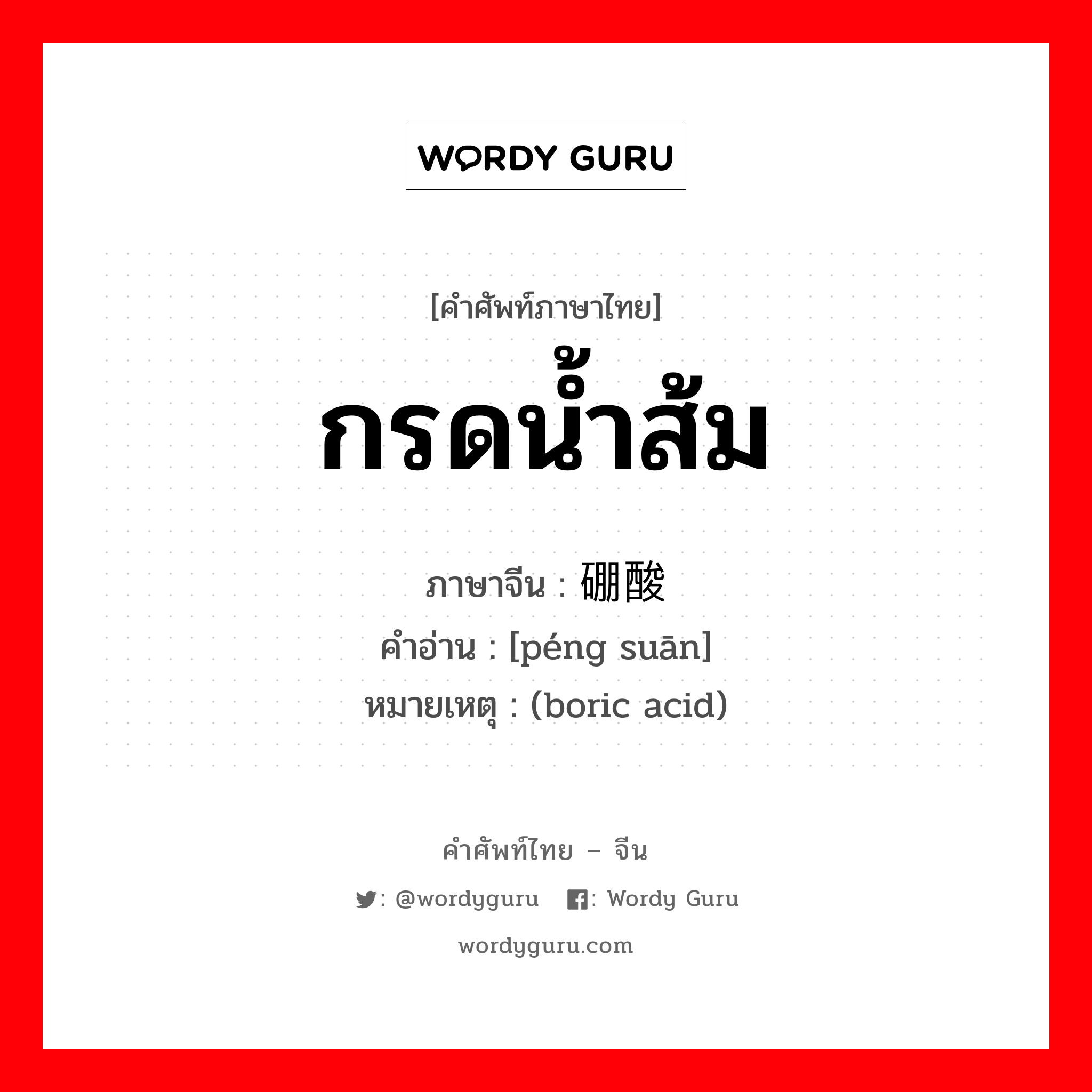 WORDY GURU

[คำศัพท์ภาษาไทย]

กรดน้ำส้ม

ภาษาจีน : 硼酸
คำอ่าน : [péng suān]
หมายเหตุ : (boric acid)

คำศัพท์ไทย – จีน

: @wordyguru : Wordy Guru

wordyguru.com